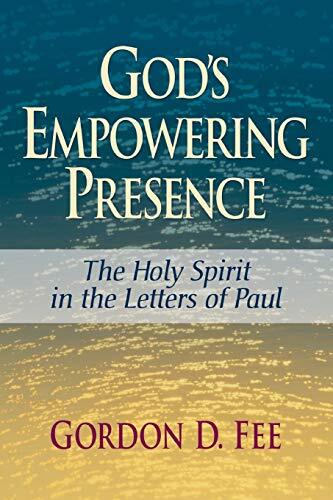 GOD'S EMPOWERING PRESENCE

The Holy Spirit in the Letters of Paul

GORDON D. FEE